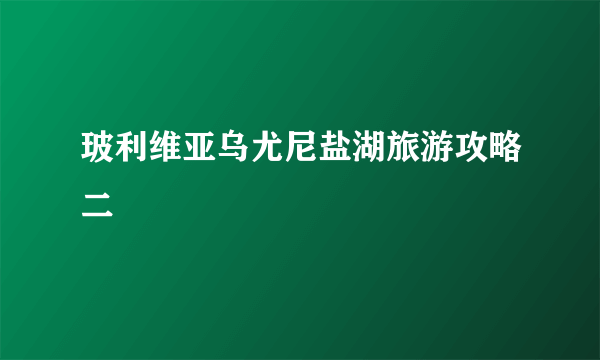 玻利维亚乌尤尼盐湖旅游攻略二